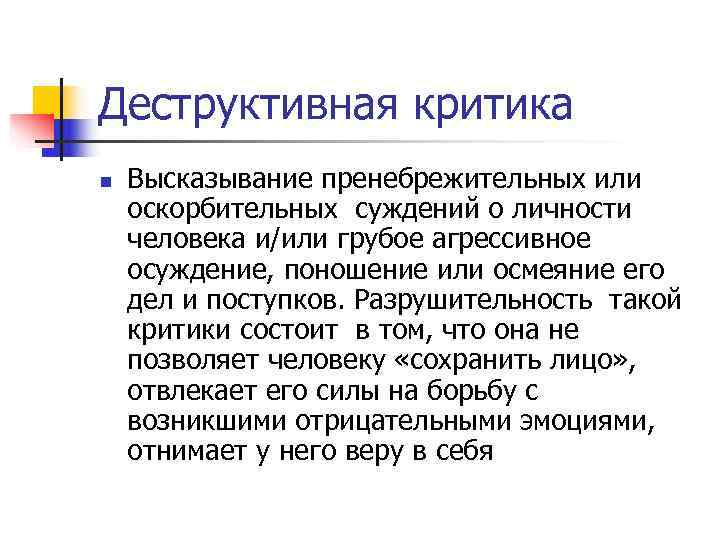 Деструктивная критика

• Высказывание пренебрежительных или оскорбительных суждений о личности человека и/или грубое агрессивное осуждение, поношение или осмеяние его дел и поступков. Разрушительность такой критики состоит в том, что она не позволяет человеку «сохранить лицо», отвлекает его силы на борьбу с возникшими отрицательными эмоциями, отнимает у него веру в себя